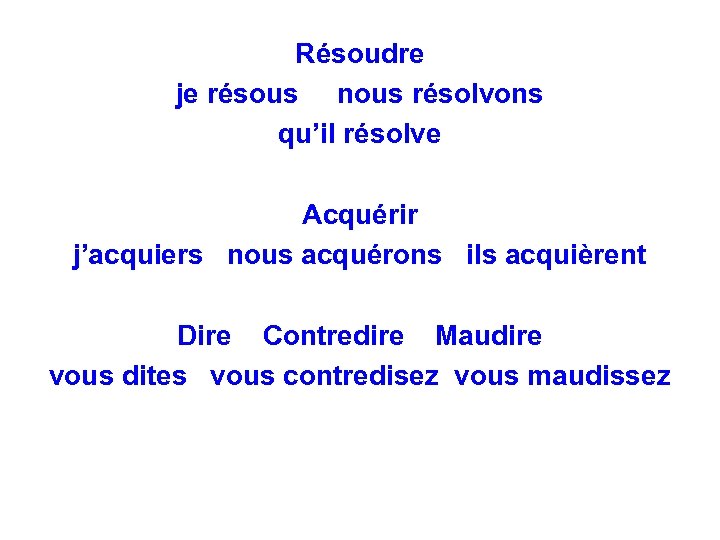 Résoudre
je résous nous résolvons
qu'il résolve

Acquérir
j'acquiers nous acquérons ils acquièrent

Dire Contredire Maudire
vous dites vous contredisez vous maudissez